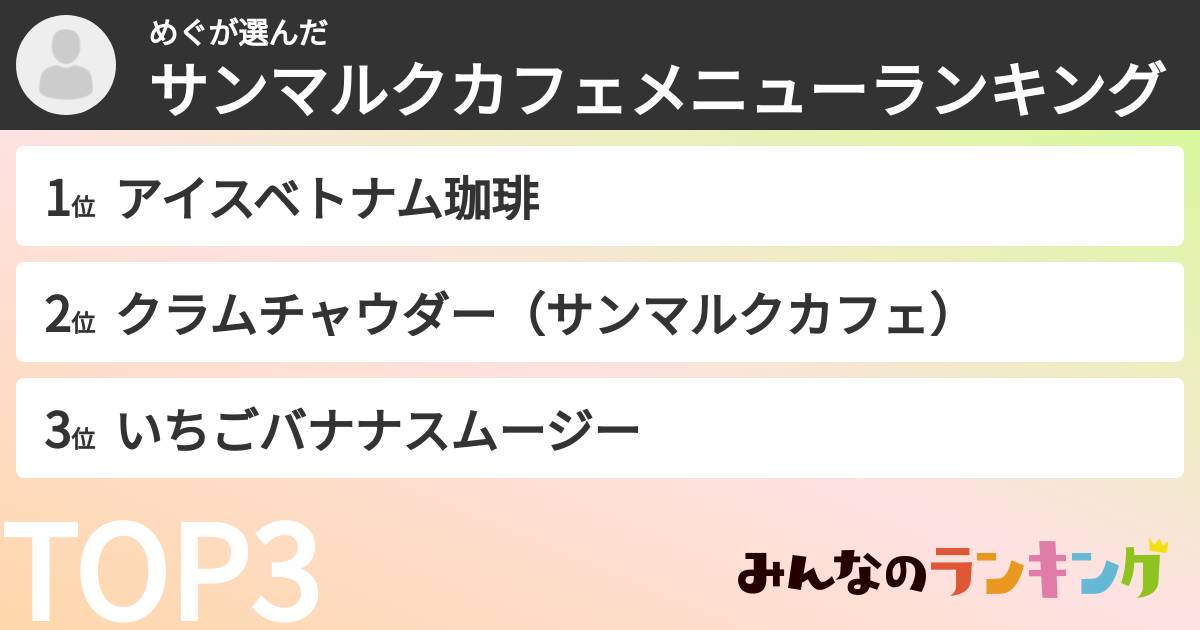 めぐが選んだ
サンマルクカフェメニューランキング

1位 アイスベトナム珈琲

2位 クラムチャウダー（サンマルクカフェ）

3位 いちごバナナスムージー

TOP3

みんなのランキング